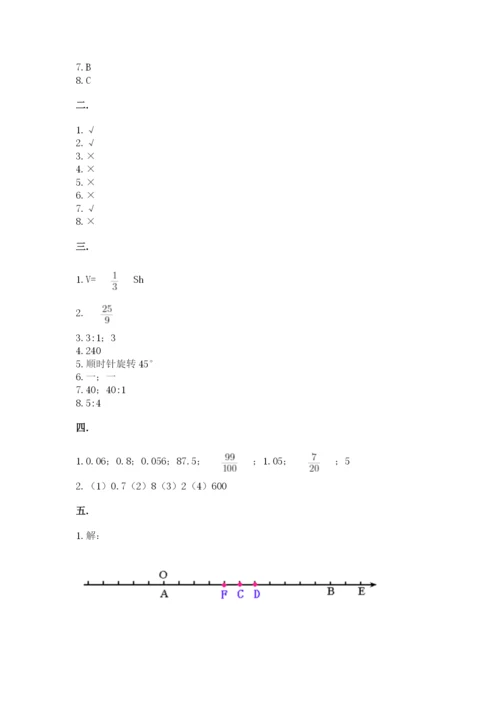 7. B
8. C

二.

1. √
2. √
3. ×
4. ×
5. ×
6. ×
7. √
8. ×

三.

1. V= $\frac{1}{3}$ Sh

2. $\frac{25}{9}$

3. 3:1；3
4. 240
5. 顺时针旋转 45°
6. 一；一
7. 40；40:1
8. 5:4

四.

1. 0.06；0.8；0.056；87.5；$\frac{99}{100}$；1.05；$\frac{7}{20}$；5

2. （1）0.7（2）8（3）2（4）600

五.

1. 解：

O
A F C D B E